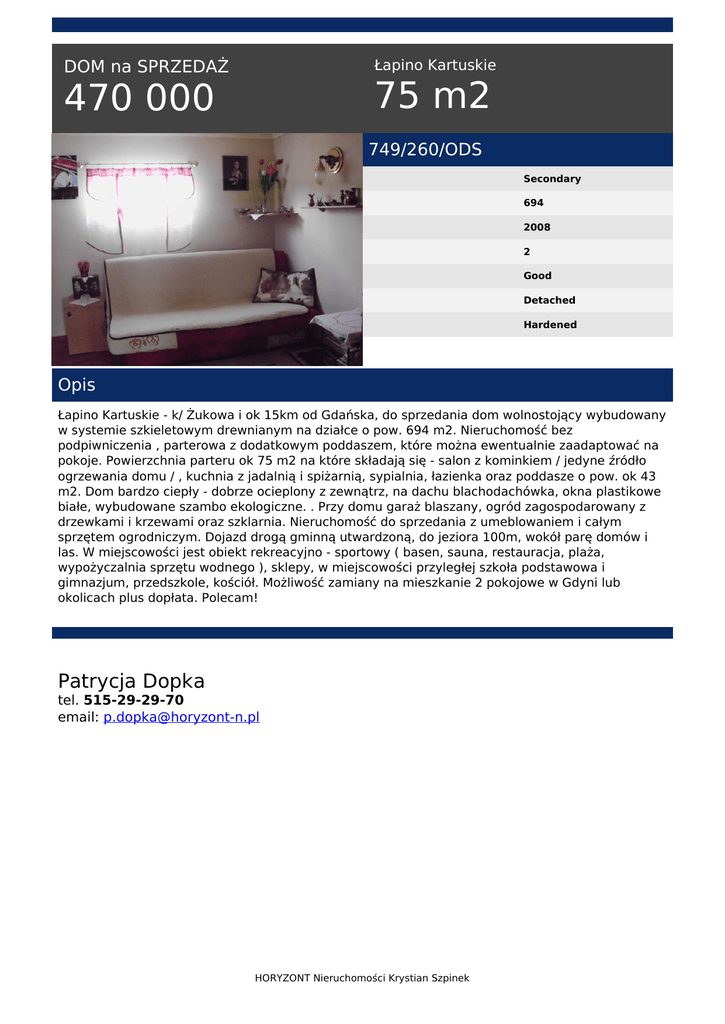 DOM na SPRZEDAŻ
470 000

Łapino Kartuskie
75 m2

749/260/ODS

Secondary
694
2008
2
Good
Detached
Hardened

Opis

Łapino Kartuskie - k/ Żukowa i ok 15km od Gdańska, do sprzedania dom wolnostojący wybudowany w systemie szkieletowym drewnianym na działce o pow. 694 m2. Nieruchomość bez podpiwniczenia , parterowa z dodatkowym poddaszem, które można ewentualnie zaadaptować na pokoje. Powierzchnia parteru ok 75 m2 na które składają się - salon z kominkiem / jedyne źródło ogrzewania domu / , kuchnia z jadalnią i spiżarnią, sypialnia, łazienka oraz poddasze o pow. ok 43 m2. Dom bardzo ciepły - dobrze ocieplony z zewnątrz, na dachu blachodachówka, okna plastikowe białe, wybudowane szambo ekologiczne. . Przy domu garaż blaszany, ogród zagospodarowany z drzewkami i krzewami oraz szklarnia. Nieruchomość do sprzedania z umeblowaniem i całym sprzętem ogrodniczym. Dojazd drogą gminną utwardzoną, do jeziora 100m, wokół parę domów i las. W miejscowości jest obiekt rekreacyjno - sportowy ( basen, sauna, restauracja, plaża, wypożyczalnia sprzętu wodnego ), sklepy, w miejscowości przyległej szkoła podstawowa i gimnazjum, przedszkole, kościół. Możliwość zamiany na mieszkanie 2 pokojowe w Gdyni lub okolicach plus dopłata. Polecam!

Patrycja Dopka
tel. 515-29-29-70
email: p.dopka@horyzont-n.pl

HORYZONT Nieruchomości Krystian Szpinek